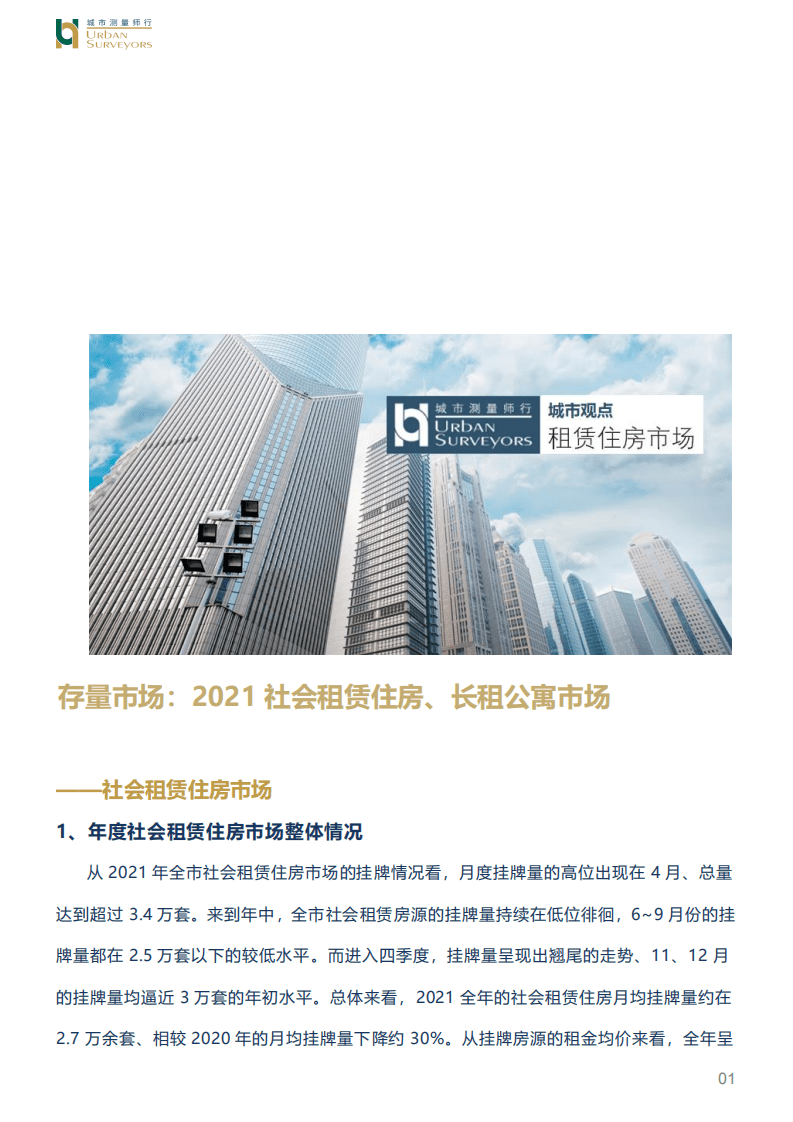 城市测量师行
URBAN
SURVEYORS

城市测量师行
URBAN
SURVEYORS

城市观点
租赁住房市场

存量市场：2021 社会租赁住房、长租公寓市场

——社会租赁住房市场

1、年度社会租赁住房市场整体情况

从 2021 年全市社会租赁住房市场的挂牌情况看，月度挂牌量的高位出现在 4 月、总量达到超过 3.4 万套。来到年中，全市社会租赁房源的挂牌量持续在低位徘徊，6~9 月份的挂牌量都在 2.5 万套以下的较低水平。而进入四季度，挂牌量呈现出翘尾的走势、11、12 月的挂牌量均逼近 3 万套的年初水平。总体来看，2021 全年的社会租赁住房月均挂牌量约在 2.7 万余套、相较 2020 年的月均挂牌量下降约 30%。从挂牌房源的租金均价来看，全年呈

01